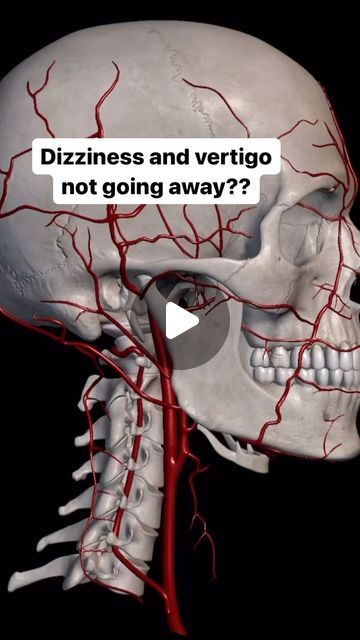 Dizziness and vertigo not going away??